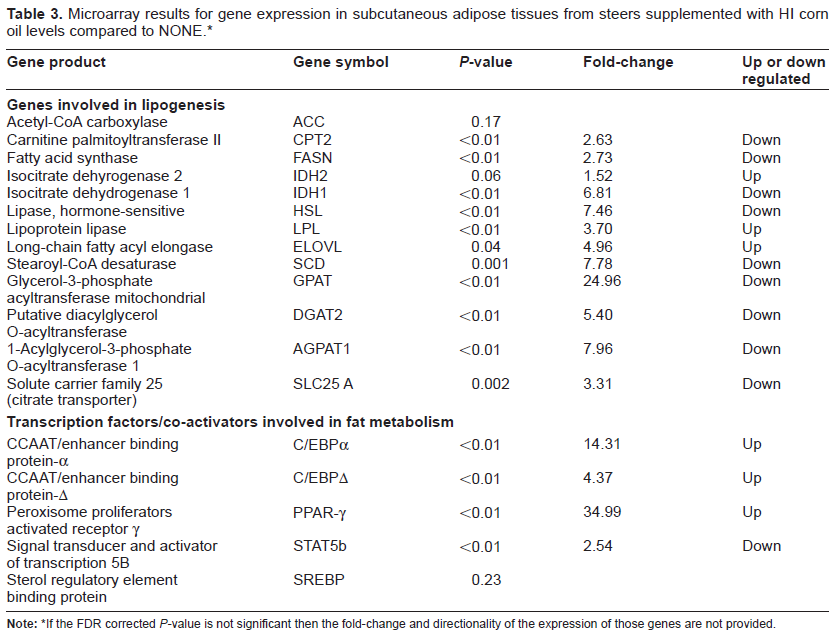 Table 3. Microarray results for gene expression in subcutaneous adipose tissues from steers supplemented with HI corn oil levels compared to NONE.*

| Gene product | Gene symbol | P-value | Fold-change | Up or down regulated |
|---|---|---|---|---|
| Genes involved in lipogenesis | | | | |
| Acetyl-CoA carboxylase | ACC | 0.17 | | |
| Carnitine palmitoyltransferase II | CPT2 | <0.01 | 2.63 | Down |
| Fatty acid synthase | FASN | <0.01 | 2.73 | Down |
| Isocitrate dehyrogenase 2 | IDH2 | 0.06 | 1.52 | Up |
| Isocitrate dehydrogenase 1 | IDH1 | <0.01 | 6.81 | Down |
| Lipase, hormone-sensitive | HSL | <0.01 | 7.46 | Down |
| Lipoprotein lipase | LPL | <0.01 | 3.70 | Up |
| Long-chain fatty acyl elongase | ELOVL | 0.04 | 4.96 | Up |
| Stearoyl-CoA desaturase | SCD | 0.001 | 7.78 | Down |
| Glycerol-3-phosphate acyltransferase mitochondrial | GPAT | <0.01 | 24.96 | Down |
| Putative diacylglycerol O-acyltransferase | DGAT2 | <0.01 | 5.40 | Down |
| 1-Acylglycerol-3-phosphate O-acyltransferase 1 | AGPAT1 | <0.01 | 7.96 | Down |
| Solute carrier family 25 (citrate transporter) | SLC25 A | 0.002 | 3.31 | Down |
| Transcription factors/co-activators involved in fat metabolism | | | | |
| CCAAT/enhancer binding protein-α | C/EBPα | <0.01 | 14.31 | Up |
| CCAAT/enhancer binding protein-Δ | C/EBPΔ | <0.01 | 4.37 | Up |
| Peroxisome proliferators activated receptor γ | PPAR-γ | <0.01 | 34.99 | Up |
| Signal transducer and activator of transcription 5B | STAT5b | <0.01 | 2.54 | Down |
| Sterol regulatory element binding protein | SREBP | 0.23 | | |

Note: *If the FDR corrected P-value is not significant then the fold-change and directionality of the expression of those genes are not provided.